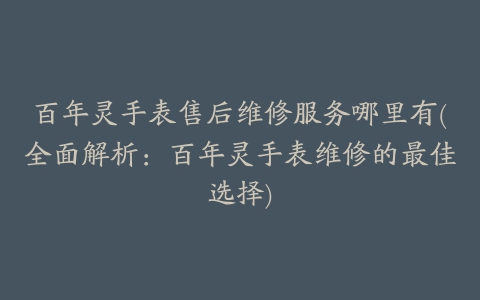 百年灵手表售后维修服务哪里有(全面解析：百年灵手表维修的最佳选择)